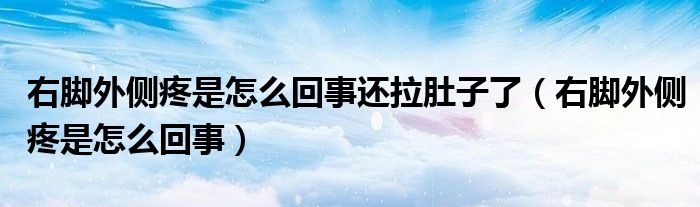 右脚外侧疼是怎么回事还拉肚子了（右脚外侧疼是怎么回事）